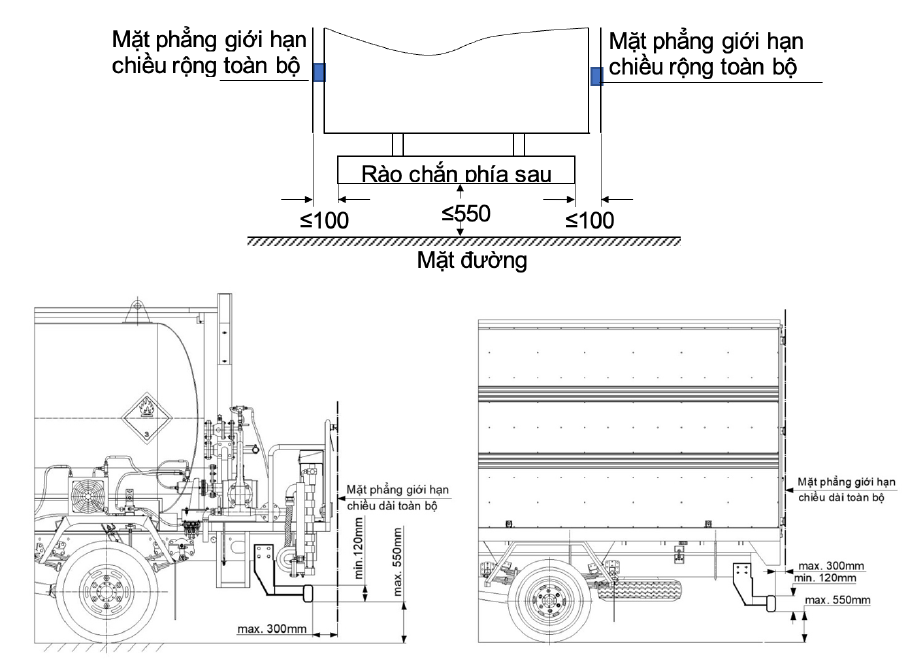 Mặt phẳng giới hạn chiều rộng toàn bộ

Mặt phẳng giới hạn chiều rộng toàn bộ

Rào chắn phía sau

≤100

≤550

≤100

Mặt đường

3

Mặt phẳng giới hạn chiều dài toàn bộ

min.120mm

max. 550mm

max. 300mm

Mặt phẳng giới hạn chiều dài toàn bộ

max. 300mm

min. 120mm

max. 550mm